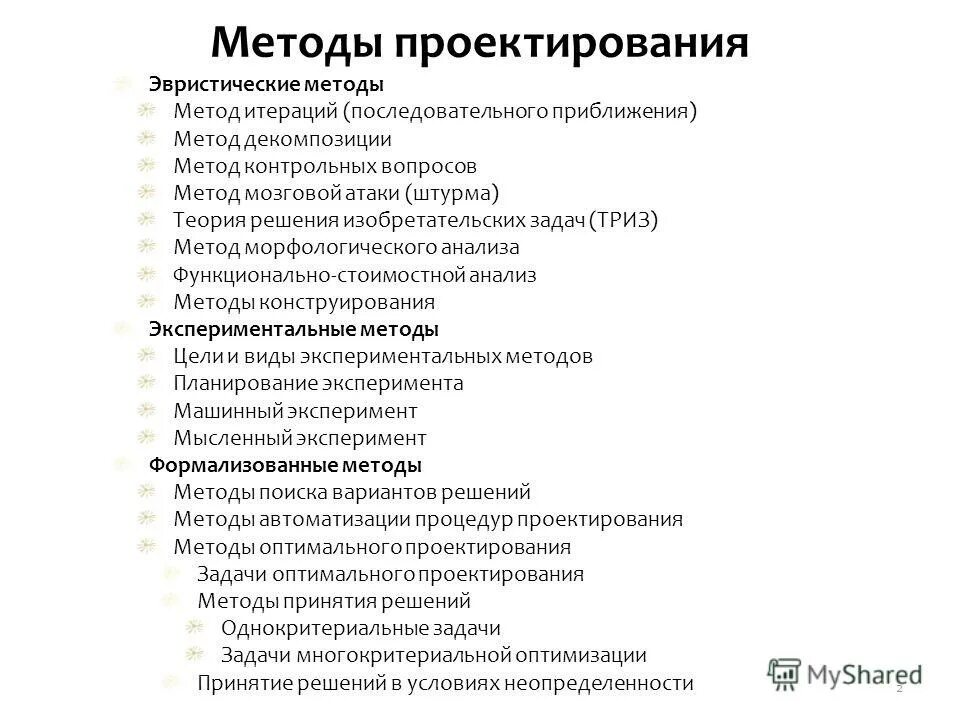 Методы проектирования

Эвристические методы
Метод итераций (последовательного приближения)
Метод декомпозиции
Метод контрольных вопросов
Метод мозговой атаки (штурма)
Теория решения изобретательских задач (ТРИЗ)
Метод морфологического анализа
Функционально-стоимостной анализ
Методы конструирования
Экспериментальные методы
Цели и виды экспериментальных методов
Планирование эксперимента
Машинный эксперимент
Мысленный эксперимент
Формализованные методы
Методы поиска вариантов решений
Методы автоматизации процедур проектирования
Методы оптимального проектирования
Задачи оптимального проектирования
Методы принятия решений
Однокритериальные задачи
Задачи многокритериальной оптимизации
Принятие решений в условиях неопределенности

MyShared

2